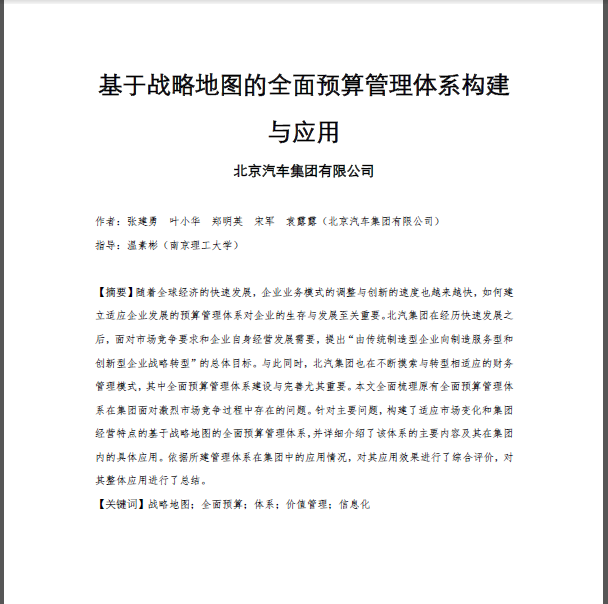 基于战略地图的全面预算管理体系构建与应用

北京汽车集团有限公司

作者：张建勇　叶小华　郑明英　宋军　袁露露（北京汽车集团有限公司）

指导：温素彬（南京理工大学）

【摘要】随着全球经济的快速发展，企业业务模式的调整与创新的速度也越来越快，如何建立适应企业发展的预算管理体系对企业的生存与发展至关重要。北汽集团在经历快速发展之后，面对市场竞争要求和企业自身经营发展需要，提出“由传统制造型企业向制造服务型和创新型企业战略转型”的总体目标。与此同时，北汽集团也在不断摸索与转型相适应的财务管理模式，其中全面预算管理体系建设与完善尤其重要。本文全面梳理原有全面预算管理体系在集团面对激烈市场竞争过程中存在的问题。针对主要问题，构建了适应市场变化和集团经营特点的基于战略地图的全面预算管理体系，并详细介绍了该体系的主要内容及其在集团内的具体应用。依据所建管理体系在集团中的应用情况，对其应用效果进行了综合评价，对其整体应用进行了总结。

【关键词】战略地图；全面预算；体系；价值管理；信息化